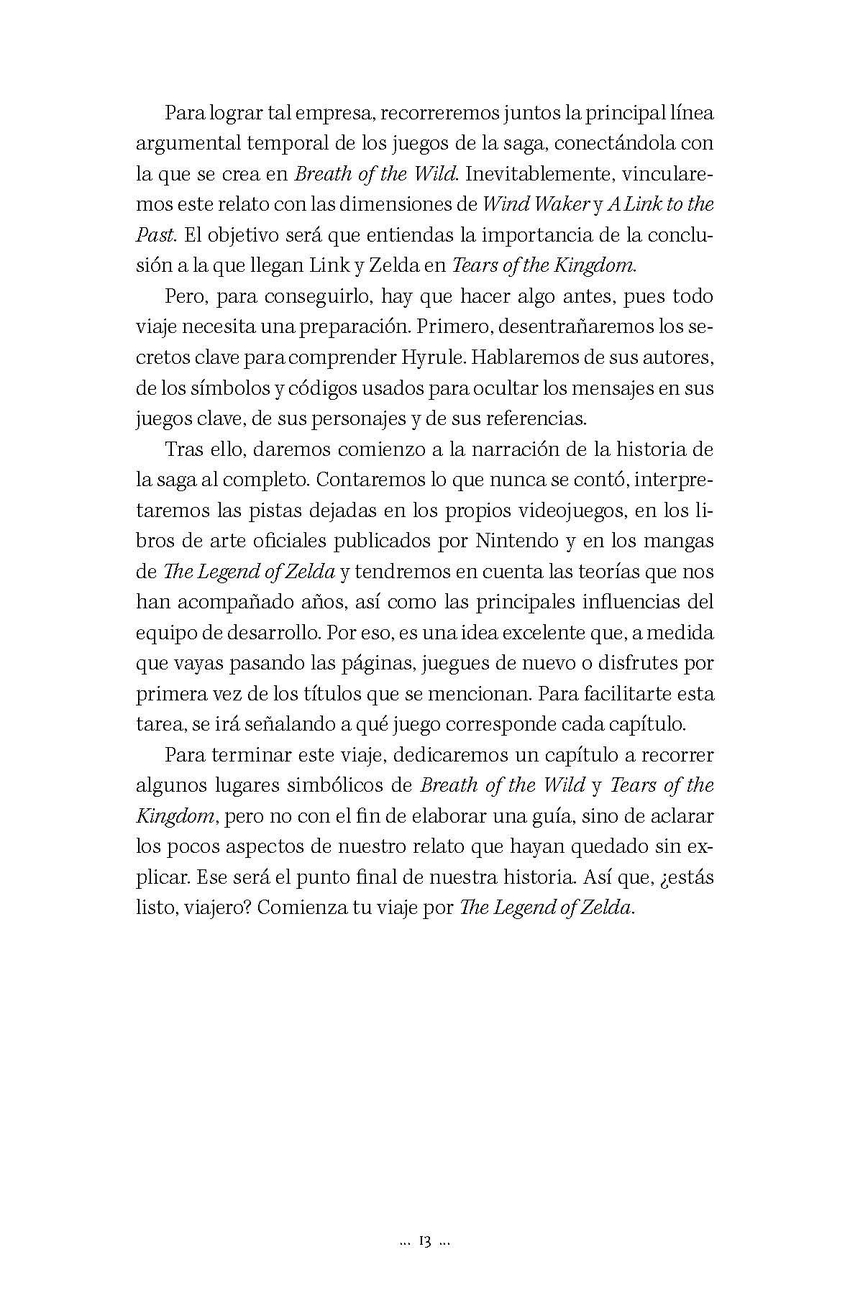 Para lograr tal empresa, recorreremos juntos la principal línea argumental temporal de los juegos de la saga, conectándola con la que se crea en Breath of the Wild. Inevitablemente, vincularemos este relato con las dimensiones de Wind Waker y A Link to the Past. El objetivo será que entiendas la importancia de la conclusión a la que llegan Link y Zelda en Tears of the Kingdom.

Pero, para conseguirlo, hay que hacer algo antes, pues todo viaje necesita una preparación. Primero, desentrañaremos los secretos clave para comprender Hyrule. Hablaremos de sus autores, de los símbolos y códigos usados para ocultar los mensajes en sus juegos clave, de sus personajes y de sus referencias.

Tras ello, daremos comienzo a la narración de la historia de la saga al completo. Contaremos lo que nunca se contó, interpretaremos las pistas dejadas en los propios videojuegos, en los libros de arte oficiales publicados por Nintendo y en los mangas de The Legend of Zelda y tendremos en cuenta las teorías que nos han acompañado años, así como las principales influencias del equipo de desarrollo. Por eso, es una idea excelente que, a medida que vayas pasando las páginas, juegues de nuevo o disfrutes por primera vez de los títulos que se mencionan. Para facilitarte esta tarea, se irá señalando a qué juego corresponde cada capítulo.

Para terminar este viaje, dedicaremos un capítulo a recorrer algunos lugares simbólicos de Breath of the Wild y Tears of the Kingdom, pero no con el fin de elaborar una guía, sino de aclarar los pocos aspectos de nuestro relato que hayan quedado sin explicar. Ese será el punto final de nuestra historia. Así que, ¿estás listo, viajero? Comienza tu viaje por The Legend of Zelda.

... 13 ...